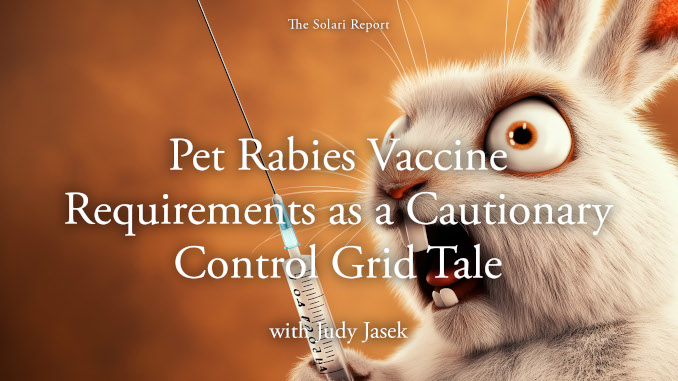 The Solari Report

Pet Rabies Vaccine Requirements as a Cautionary Control Grid Tale

with Judy Jasek